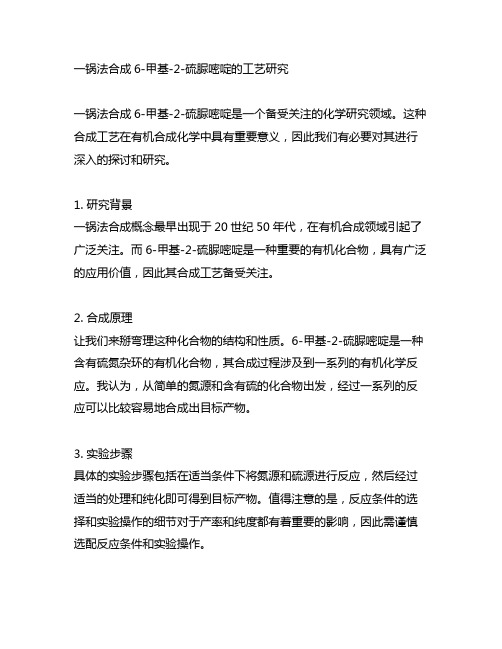 一锅法合成 6-甲基-2-硫脲嘧啶的工艺研究

一锅法合成 6-甲基-2-硫脲嘧啶是一个备受关注的化学研究领域。这种合成工艺在有机合成化学中具有重要意义，因此我们有必要对其进行深入的探讨和研究。

1. 研究背景
一锅法合成概念最早出现于 20 世纪 50 年代，在有机合成领域引起了广泛关注。而 6-甲基-2-硫脲嘧啶是一种重要的有机化合物，具有广泛的应用价值，因此其合成工艺备受关注。

2. 合成原理
让我们来掰弯理这种化合物的结构和性质。6-甲基-2-硫脲嘧啶是一种含有硫氮杂环的有机化合物，其合成过程涉及到一系列的有机化学反应。我认为，从简单的氮源和含有硫的化合物出发，经过一系列的反应可以比较容易地合成出目标产物。

3. 实验步骤
具体的实验步骤包括在适当条件下将氮源和硫源进行反应，然后经过适当的处理和纯化即可得到目标产物。值得注意的是，反应条件的选择和实验操作的细节对于产率和纯度都有着重要的影响，因此需谨慎选配反应条件和实验操作。